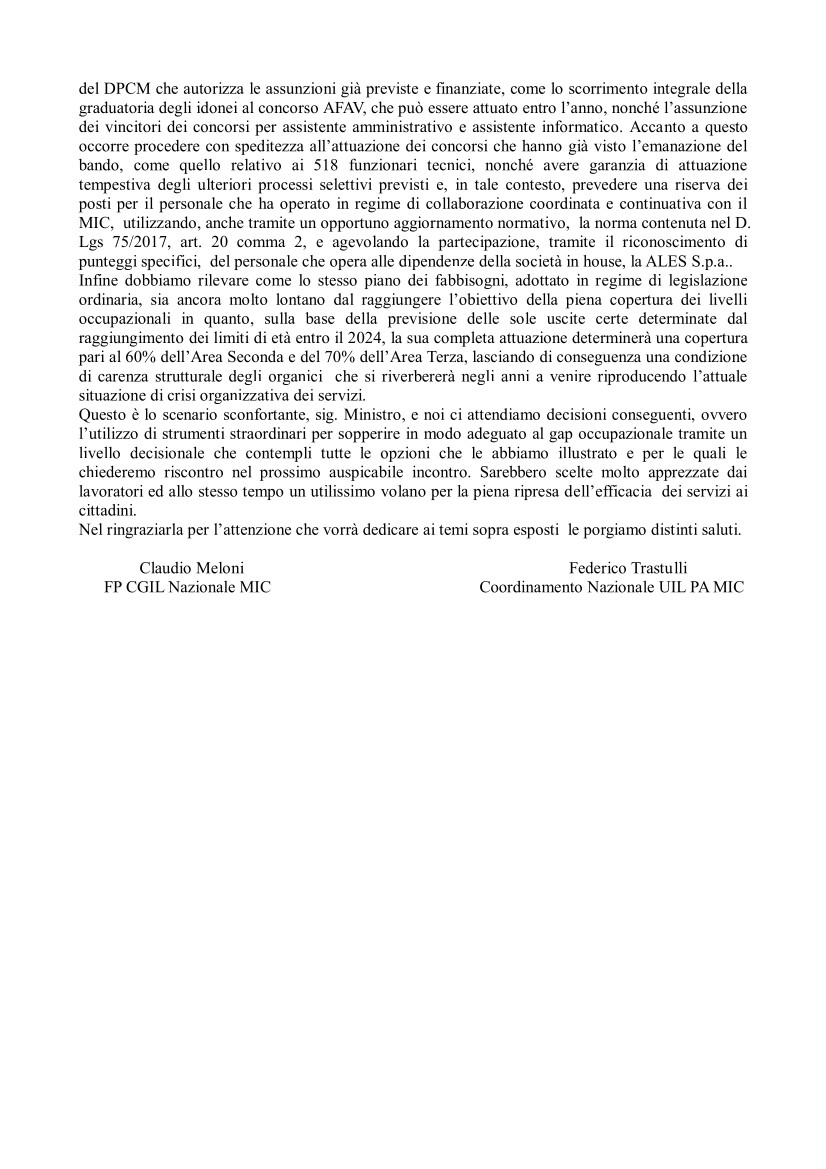 del DPCM che autorizza le assunzioni già previste e finanziate, come lo scorrimento integrale della graduatoria degli idonei al concorso AFAV, che può essere attuato entro l'anno, nonché l'assunzione dei vincitori dei concorsi per assistente amministrativo e assistente informatico. Accanto a questo occorre procedere con speditezza all'attuazione dei concorsi che hanno già visto l'emanazione del bando, come quello relativo ai 518 funzionari tecnici, nonché avere garanzia di attuazione tempestiva degli ulteriori processi selettivi previsti e, in tale contesto, prevedere una riserva dei posti per il personale che ha operato in regime di collaborazione coordinata e continuativa con il MIC, utilizzando, anche tramite un opportuno aggiornamento normativo, la norma contenuta nel D. Lgs 75/2017, art. 20 comma 2, e agevolando la partecipazione, tramite il riconoscimento di punteggi specifici, del personale che opera alle dipendenze della società in house, la ALES S.p.a..
Infine dobbiamo rilevare come lo stesso piano dei fabbisogni, adottato in regime di legislazione ordinaria, sia ancora molto lontano dal raggiungere l'obiettivo della piena copertura dei livelli occupazionali in quanto, sulla base della previsione delle sole uscite certe determinate dal raggiungimento dei limiti di età entro il 2024, la sua completa attuazione determinerà una copertura pari al 60% dell'Area Seconda e del 70% dell'Area Terza, lasciando di conseguenza una condizione di carenza strutturale degli organici che si riverbererà negli anni a venire riproducendo l'attuale situazione di crisi organizzativa dei servizi.
Questo è lo scenario sconfortante, sig. Ministro, e noi ci attendiamo decisioni conseguenti, ovvero l'utilizzo di strumenti straordinari per sopperire in modo adeguato al gap occupazionale tramite un livello decisionale che contempli tutte le opzioni che le abbiamo illustrato e per le quali le chiederemo riscontro nel prossimo auspicabile incontro. Sarebbero scelte molto apprezzate dai lavoratori ed allo stesso tempo un utilissimo volano per la piena ripresa dell'efficacia dei servizi ai cittadini.
Nel ringraziarla per l'attenzione che vorrà dedicare ai temi sopra esposti le porgiamo distinti saluti.

Claudio Meloni
FP CGIL Nazionale MIC

Federico Trastulli
Coordinamento Nazionale UIL PA MIC